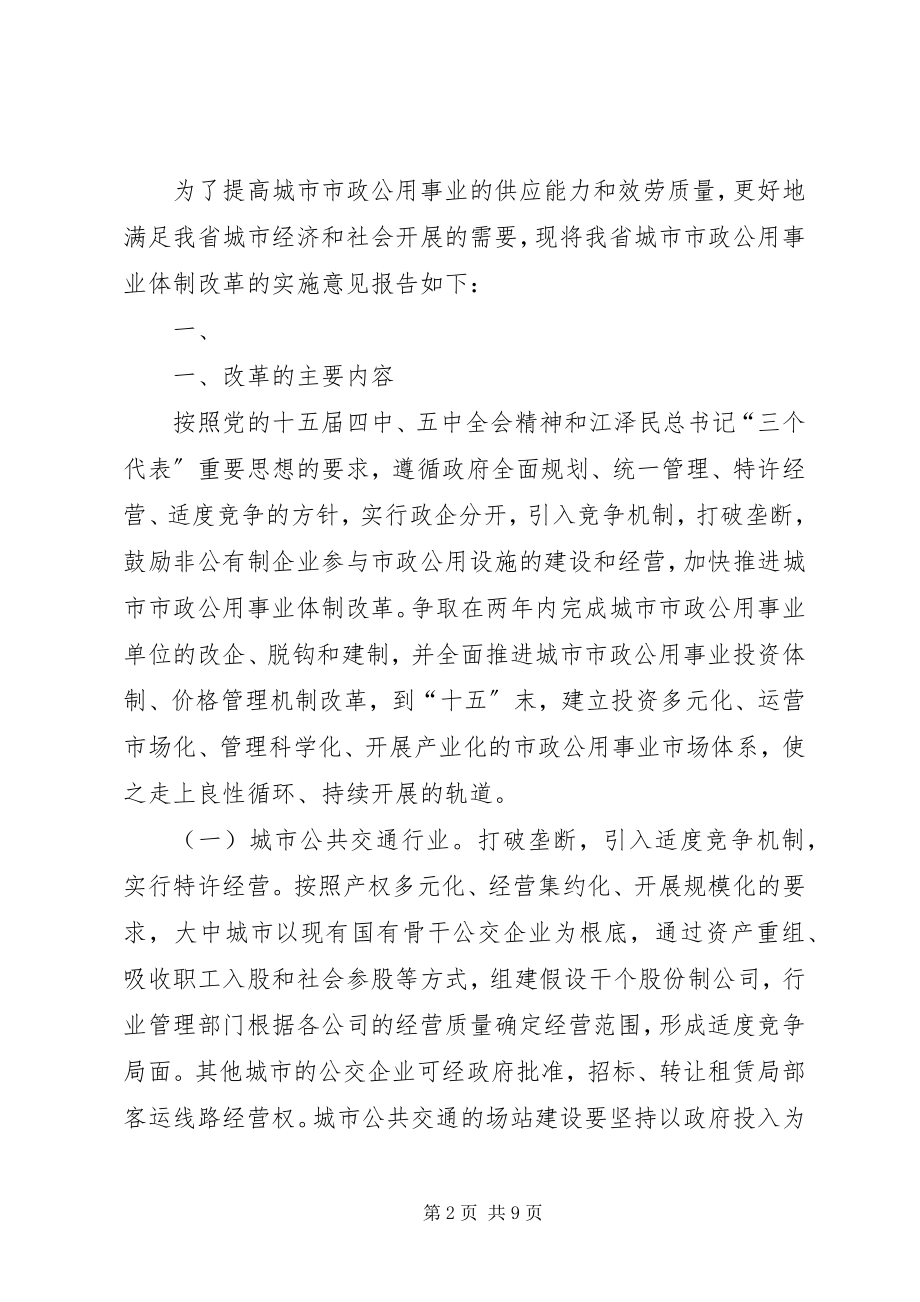 为了提高城市市政公用事业的供应能力和效劳质量，更好地满足我省城市经济和社会开展的需要，现将我省城市市政公用事业体制改革的实施意见报告如下：

一、

一、改革的主要内容

按照党的十五届四中、五中全会精神和江泽民总书记“三个代表”重要思想的要求，遵循政府全面规划、统一管理、特许经营、适度竞争的方针，实行政企分开，引入竞争机制，打破垄断，鼓励非公有制企业参与市政公用设施的建设和经营，加快推进城市市政公用事业体制改革。争取在两年内完成城市市政公用事业单位的改企、脱钩和建制，并全面推进城市市政公用事业投资体制、价格管理机制改革，到“十五”末，建立投资多元化、运营市场化、管理科学化、开展产业化的市政公用事业市场体系，使之走上良性循环、持续开展的轨道。

（一）城市公共交通行业。打破垄断，引入适度竞争机制，实行特许经营。按照产权多元化、经营集约化、开展规模化的要求，大中城市以现有国有骨干公交企业为根底，通过资产重组、吸收职工入股和社会参股等方式，组建假设干个股份制公司，行业管理部门根据各公司的经营质量确定经营范围，形成适度竞争局面。其他城市的公交企业可经政府批准，招标、转让租赁局部客运线路经营权。城市公共交通的场站建设要坚持以政府投入为

第 2 页 共 9 页